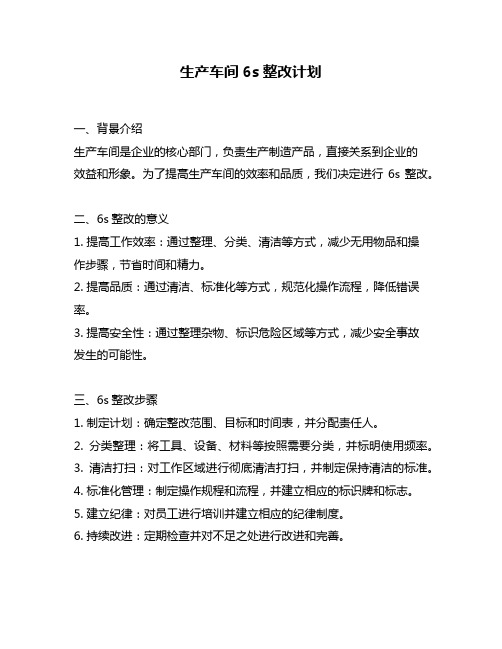 生产车间 6s 整改计划

一、背景介绍

生产车间是企业的核心部门，负责生产制造产品，直接关系到企业的效益和形象。为了提高生产车间的效率和品质，我们决定进行 6s 整改。

二、6s 整改的意义

1. 提高工作效率：通过整理、分类、清洁等方式，减少无用物品和操作步骤，节省时间和精力。

2. 提高品质：通过清洁、标准化等方式，规范化操作流程，降低错误率。

3. 提高安全性：通过整理杂物、标识危险区域等方式，减少安全事故发生的可能性。

三、6s 整改步骤

1. 制定计划：确定整改范围、目标和时间表，并分配责任人。

2. 分类整理：将工具、设备、材料等按照需要分类，并标明使用频率。

3. 清洁打扫：对工作区域进行彻底清洁打扫，并制定保持清洁的标准。

4. 标准化管理：制定操作规程和流程，并建立相应的标识牌和标志。

5. 建立纪律：对员工进行培训并建立相应的纪律制度。

6. 持续改进：定期检查并对不足之处进行改进和完善。